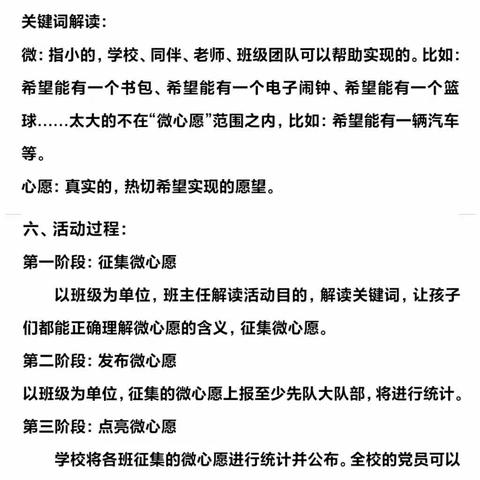 关键词解读：

微：指小的，学校、同伴、老师、班级团队可以帮助实现的。比如：希望能有一个书包、希望能有一个电子闹钟、希望能有一个篮球……太大的不在“微心愿”范围之内，比如：希望能有一辆汽车等。

心愿：真实的，热切希望实现的愿望。

六、活动过程：

第一阶段：征集微心愿

以班级为单位，班主任解读活动目的，解读关键词，让孩子们都能正确理解微心愿的含义，征集微心愿。

第二阶段：发布微心愿

以班级为单位，征集的微心愿上报至少先队大队部，将进行统计。

第三阶段：点亮微心愿

学校将各班征集的微心愿进行统计并公布。全校的党员可以